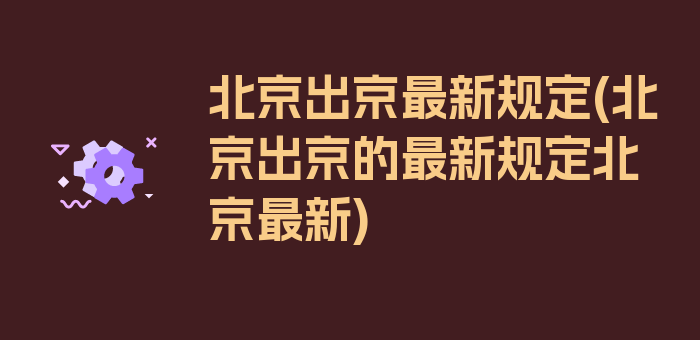 北京出京最新规定(北京出京的最新规定北京最新)